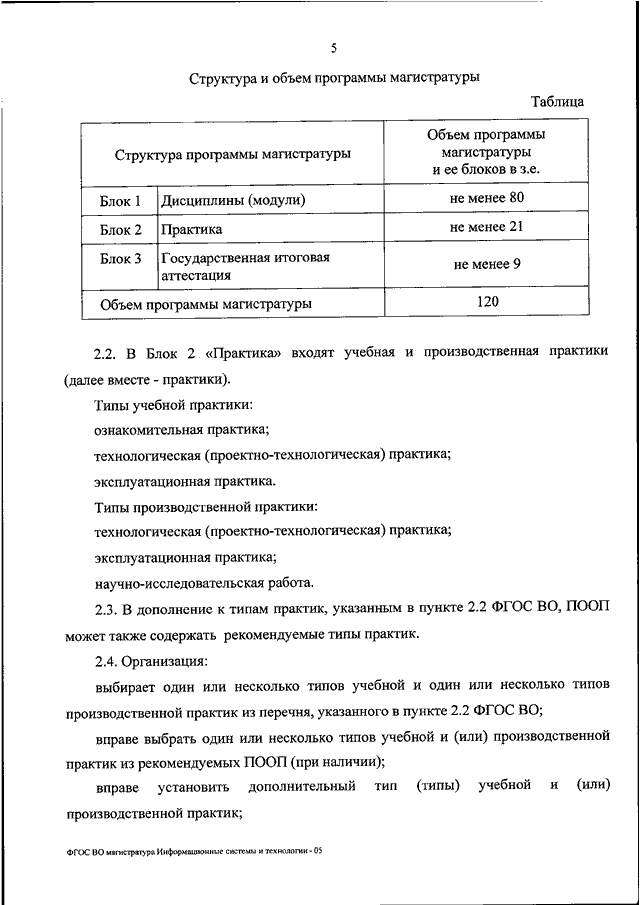 5

Структура и объем программы магистратуры

Таблица

| Структура программы магистратуры | | Объем программы магистратуры и ее блоков в з.е. |
|---|---|---|
| Блок 1 | Дисциплины (модули) | не менее 80 |
| Блок 2 | Практика | не менее 21 |
| Блок 3 | Государственная итоговая аттестация | не менее 9 |
| Объем программы магистратуры | | 120 |

2.2. В Блок 2 «Практика» входят учебная и производственная практики (далее вместе - практики).

Типы учебной практики:

ознакомительная практика;

технологическая (проектно-технологическая) практика;

эксплуатационная практика.

Типы производственной практики:

технологическая (проектно-технологическая) практика;

эксплуатационная практика;

научно-исследовательская работа.

2.3. В дополнение к типам практик, указанным в пункте 2.2 ФГОС ВО, ПООП может также содержать рекомендуемые типы практик.

2.4. Организация:

выбирает один или несколько типов учебной и один или несколько типов производственной практик из перечня, указанного в пункте 2.2 ФГОС ВО;

вправе выбрать один или несколько типов учебной и (или) производственной практик из рекомендуемых ПООП (при наличии);

вправе установить дополнительный тип (типы) учебной и (или) производственной практик;

ФГОС ВО магистратура Информационные системы и технологии - 05